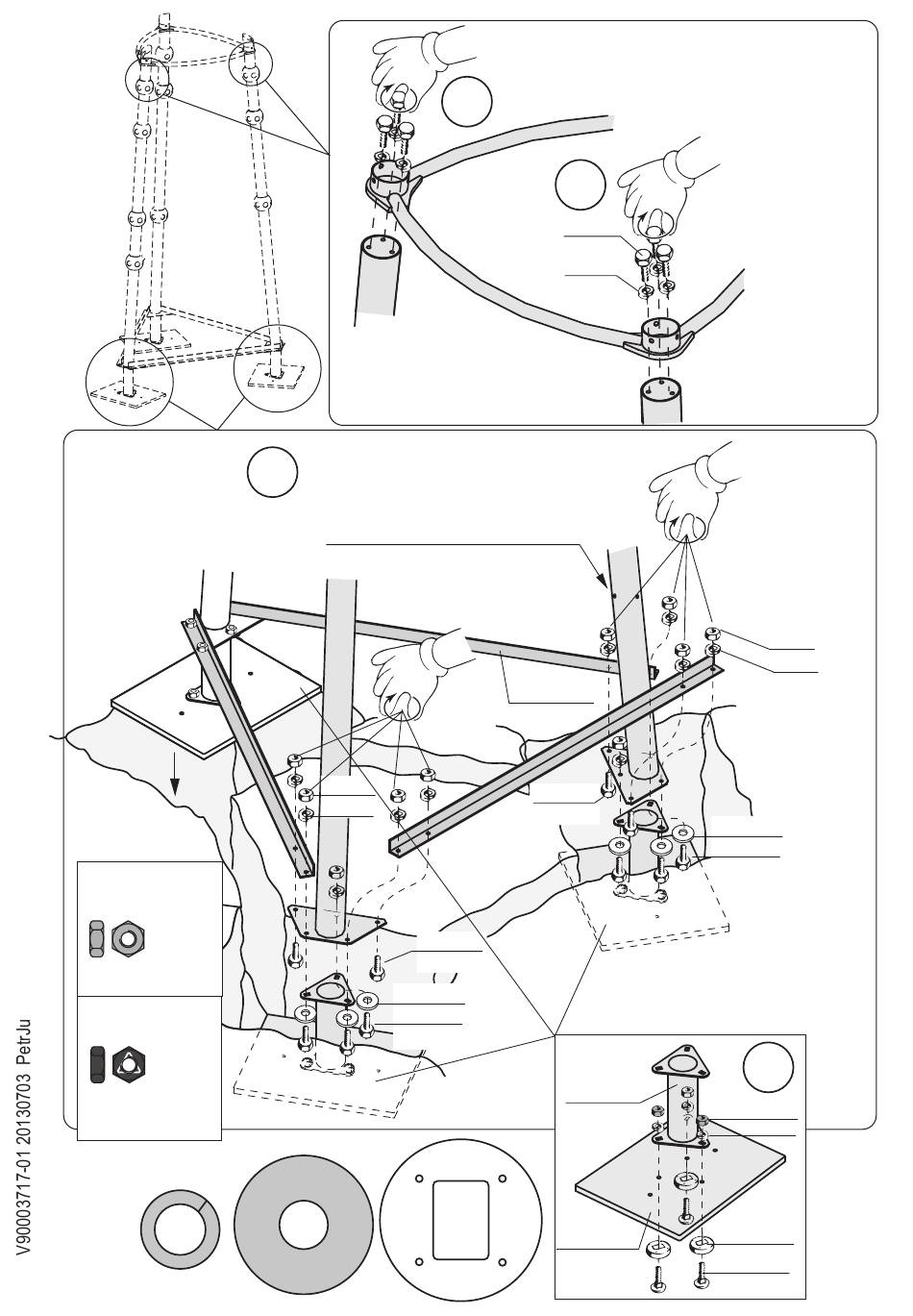 V90003717-01 20130703 PetrJu